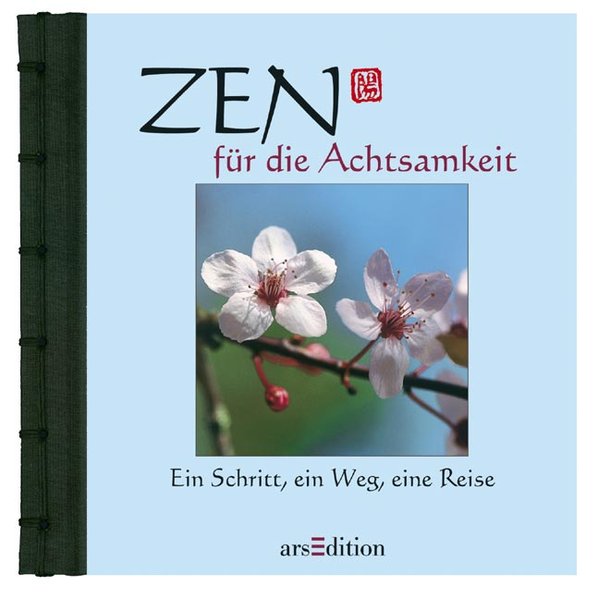 ZEN
陽
für die Achtsamkeit

Ein Schritt, ein Weg, eine Reise

arsEdition